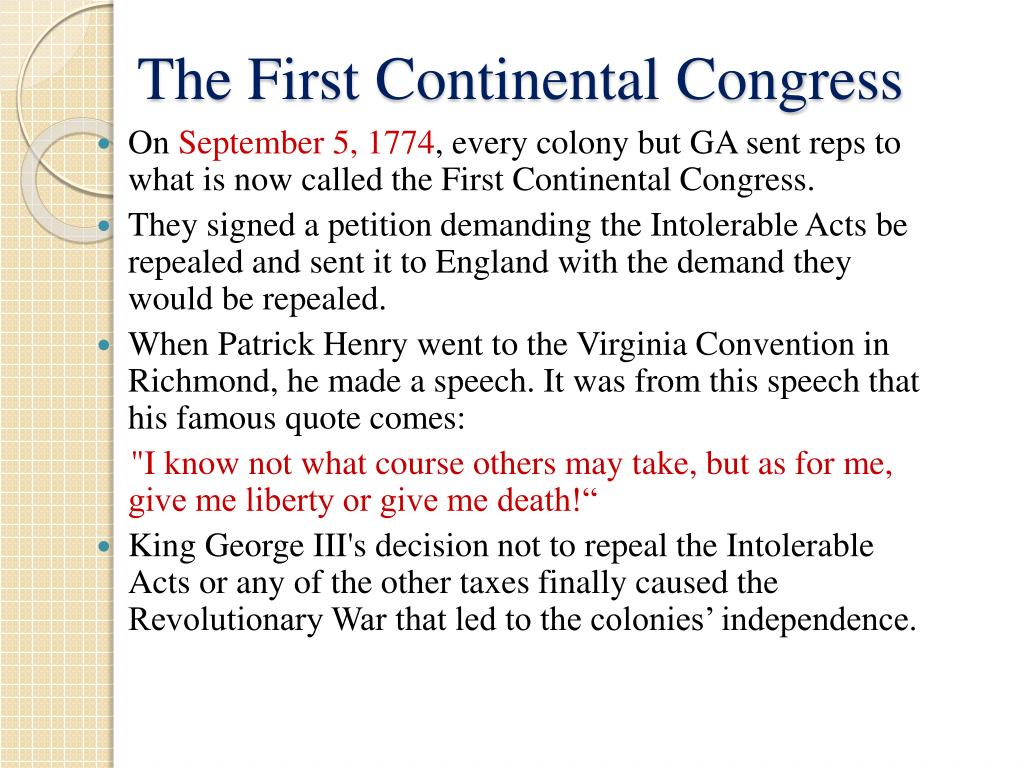 The First Continental Congress

On September 5, 1774, every colony but GA sent reps to what is now called the First Continental Congress.

They signed a petition demanding the Intolerable Acts be repealed and sent it to England with the demand they would be repealed.

When Patrick Henry went to the Virginia Convention in Richmond, he made a speech. It was from this speech that his famous quote comes:

"I know not what course others may take, but as for me, give me liberty or give me death!“

King George III's decision not to repeal the Intolerable Acts or any of the other taxes finally caused the Revolutionary War that led to the colonies’ independence.